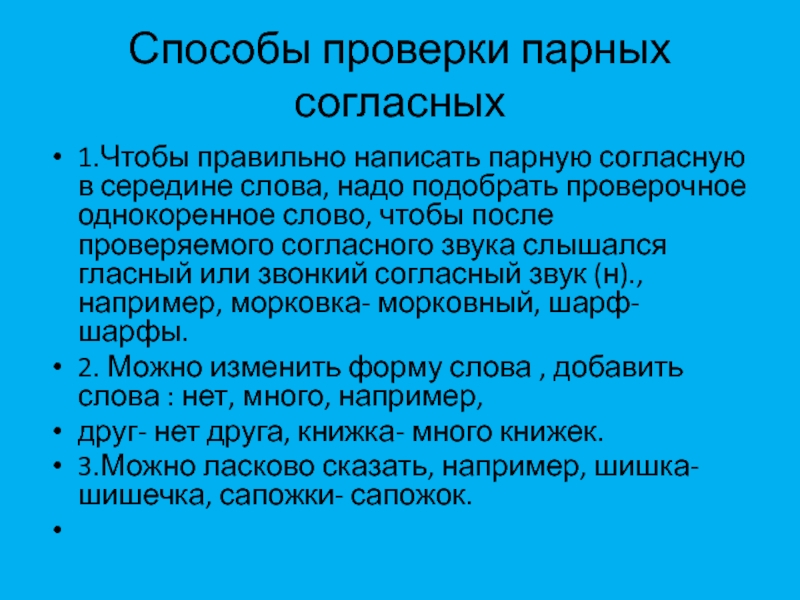 Способы проверки парных согласных

• 1.Чтобы правильно написать парную согласную в середине слова, надо подобрать проверочное однокоренное слово, чтобы после проверяемого согласного звука слышался гласный или звонкий согласный звук (н)., например, морковка- морковный, шарф- шарфы.
• 2. Можно изменить форму слова , добавить слова : нет, много, например,
• друг- нет друга, книжка- много книжек.
• 3.Можно ласково сказать, например, шишка- шишечка, сапожки- сапожок.
•